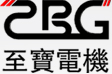 ZBG
至寶電機